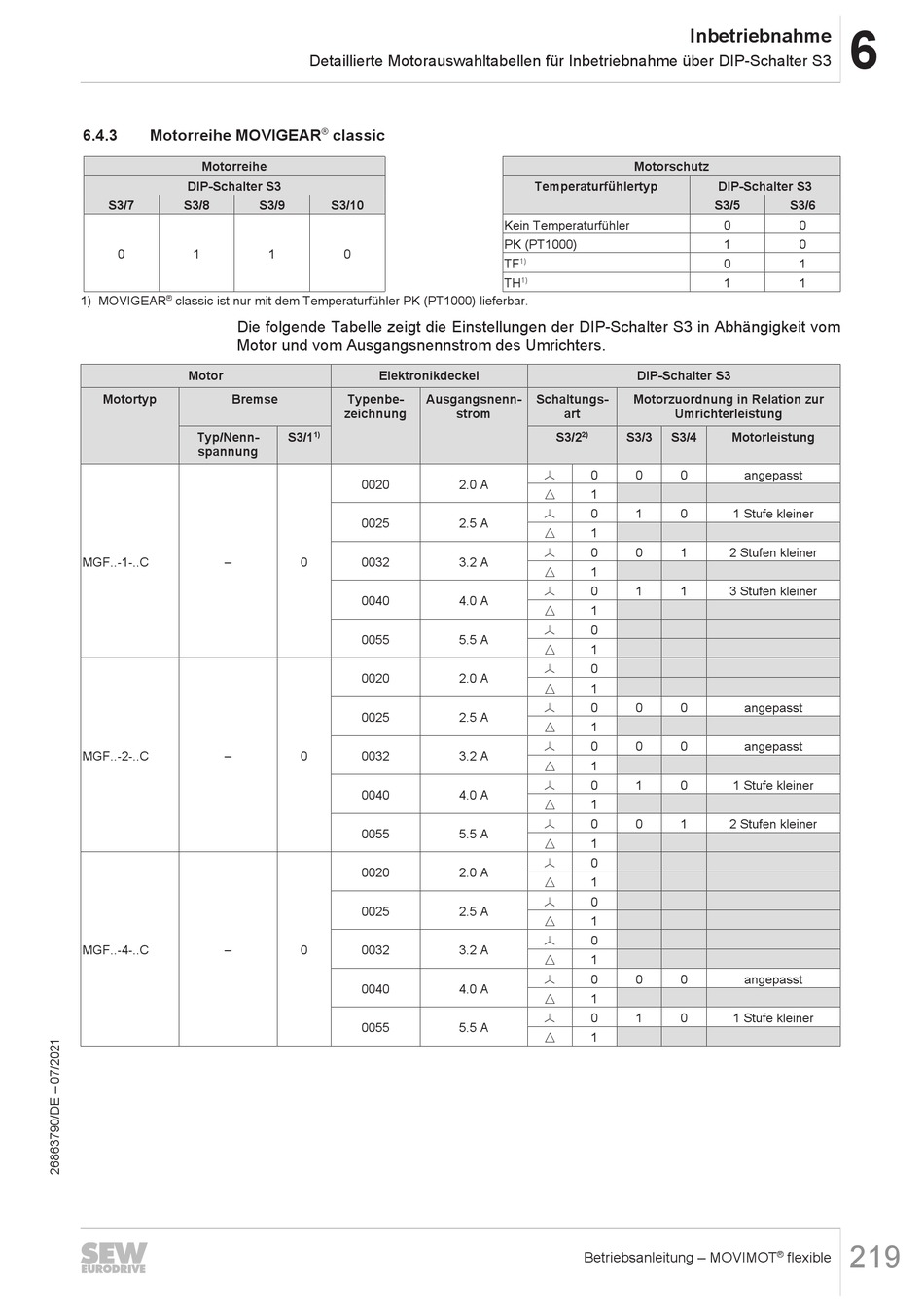 Inbetriebnahme
Detaillierte Motorauswahltabellen für Inbetriebnahme über DIP-Schalter S3
6

6.4.3 Motorreihe MOVIGEAR® classic

| Motorreihe | | | |
|---|---|---|---|
| DIP-Schalter S3 | | | |
| S3/7 | S3/8 | S3/9 | S3/10 |
| 0 | 1 | 1 | 0 |

| Motorschutz | | |
|---|---|---|
| Temperaturfühlertyp | DIP-Schalter S3 | |
| | S3/5 | S3/6 |
| Kein Temperaturfühler | 0 | 0 |
| PK (PT1000) | 1 | 0 |
| TF$^{1)}$ | 0 | 1 |
| TH$^{1)}$ | 1 | 1 |

1) MOVIGEAR® classic ist nur mit dem Temperaturfühler PK (PT1000) lieferbar.

Die folgende Tabelle zeigt die Einstellungen der DIP-Schalter S3 in Abhängigkeit vom Motor und vom Ausgangsnennstrom des Umrichters.

| Motor | | | Elektronikdeckel | | DIP-Schalter S3 | | | | |
|---|---|---|---|---|---|---|---|---|---|
| Motortyp | Bremse | | Typenbezeichnung | Ausgangsnennstrom | Schaltungsart | | Motorzuordnung in Relation zur Umrichterleistung | | |
| | Typ/Nennspannung | S3/1$^{1)}$ | | | S3/2$^{2)}$ | | S3/3 | S3/4 | Motorleistung |
| MGF..-1-..C | – | 0 | 0020 | 2.0 A | ⅄ | 0 | 0 | 0 | angepasst |
| | | | | | △ | 1 | | | |
| | | | 0025 | 2.5 A | ⅄ | 0 | 1 | 0 | 1 Stufe kleiner |
| | | | | | △ | 1 | | | |
| | | | 0032 | 3.2 A | ⅄ | 0 | 0 | 1 | 2 Stufen kleiner |
| | | | | | △ | 1 | | | |
| | | | 0040 | 4.0 A | ⅄ | 0 | 1 | 1 | 3 Stufen kleiner |
| | | | | | △ | 1 | | | |
| | | | 0055 | 5.5 A | ⅄ | 0 | | | |
| | | | | | △ | 1 | | | |
| MGF..-2-..C | – | 0 | 0020 | 2.0 A | ⅄ | 0 | | | |
| | | | | | △ | 1 | | | |
| | | | 0025 | 2.5 A | ⅄ | 0 | 0 | 0 | angepasst |
| | | | | | △ | 1 | | | |
| | | | 0032 | 3.2 A | ⅄ | 0 | 0 | 0 | angepasst |
| | | | | | △ | 1 | | | |
| | | | 0040 | 4.0 A | ⅄ | 0 | 1 | 0 | 1 Stufe kleiner |
| | | | | | △ | 1 | | | |
| | | | 0055 | 5.5 A | ⅄ | 0 | 0 | 1 | 2 Stufen kleiner |
| | | | | | △ | 1 | | | |
| MGF..-4-..C | – | 0 | 0020 | 2.0 A | ⅄ | 0 | | | |
| | | | | | △ | 1 | | | |
| | | | 0025 | 2.5 A | ⅄ | 0 | | | |
| | | | | | △ | 1 | | | |
| | | | 0032 | 3.2 A | ⅄ | 0 | | | |
| | | | | | △ | 1 | | | |
| | | | 0040 | 4.0 A | ⅄ | 0 | 0 | 0 | angepasst |
| | | | | | △ | 1 | | | |
| | | | 0055 | 5.5 A | ⅄ | 0 | 1 | 0 | 1 Stufe kleiner |
| | | | | | △ | 1 | | | |

26863790/DE – 07/2021

SEW EURODRIVE
Betriebsanleitung – MOVIMOT® flexible
219